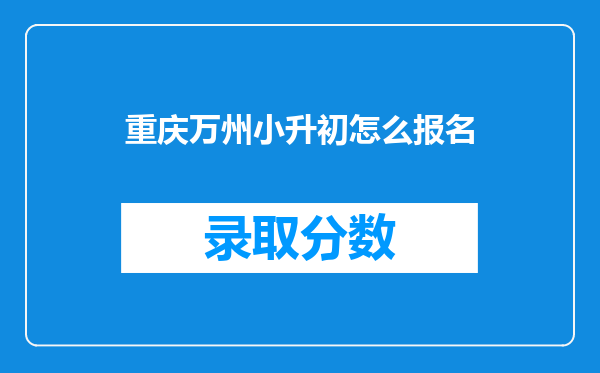 重庆万州小升初怎么报名

录取分数